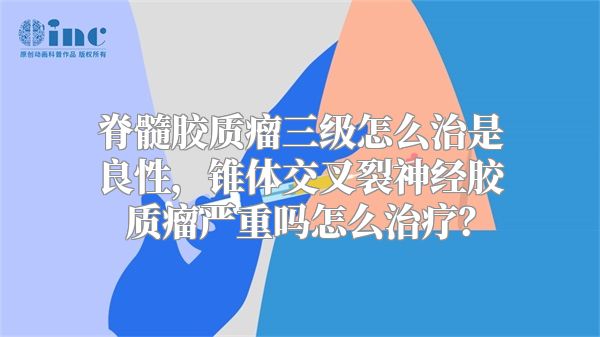 inc
原创动画科普作品 版权所有

脊髓胶质瘤三级怎么治是良性，锥体交叉裂神经胶质瘤严重吗怎么治疗?